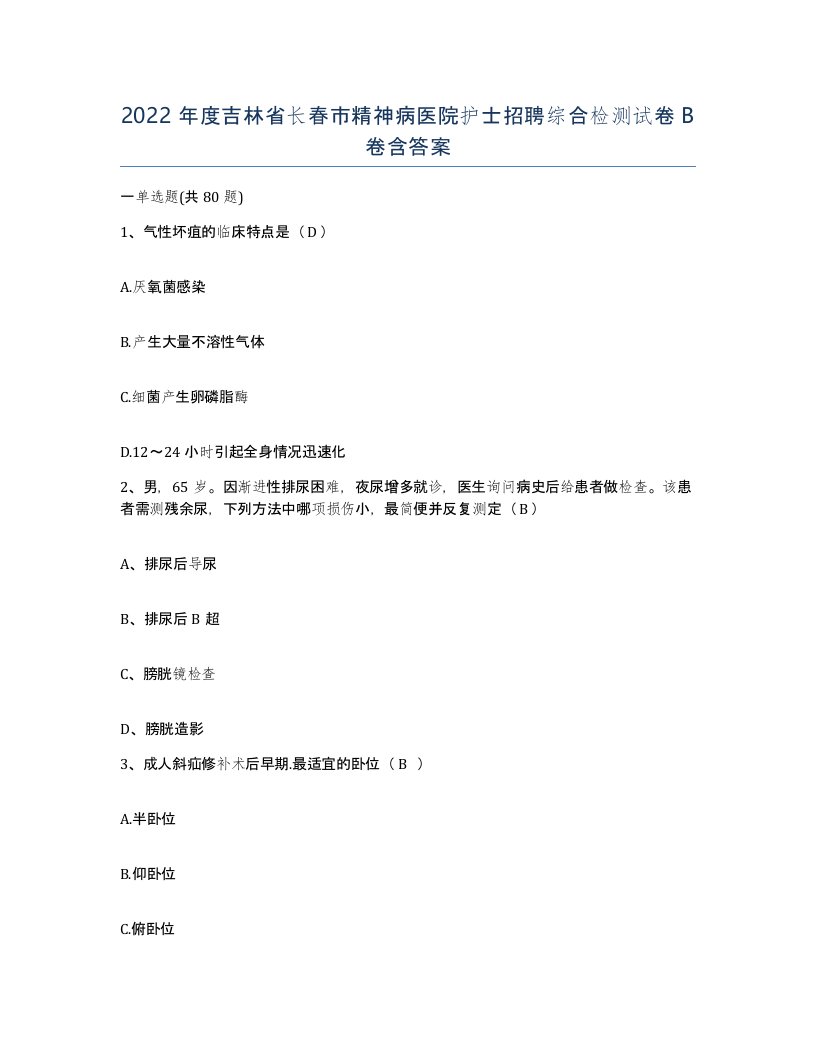 2022 年度吉林省长春市精神病医院护士招聘综合检测试卷 B 卷含答案

一单选题(共 80 题)

1、气性坏疽的临床特点是（D）

A.厌氧菌感染

B.产生大量不溶性气体

C.细菌产生卵磷脂酶

D.12～24 小时引起全身情况迅速化

2、男，65 岁。因渐进性排尿困难，夜尿增多就诊，医生询问病史后给患者做检查。该患者需测残余尿，下列方法中哪项损伤小，最简便并反复测定（B）

A、排尿后导尿

B、排尿后 B 超

C、膀胱镜检查

D、膀胱造影

3、成人斜疝修补术后早期.最适宜的卧位（B ）

A.半卧位

B.仰卧位

C.俯卧位